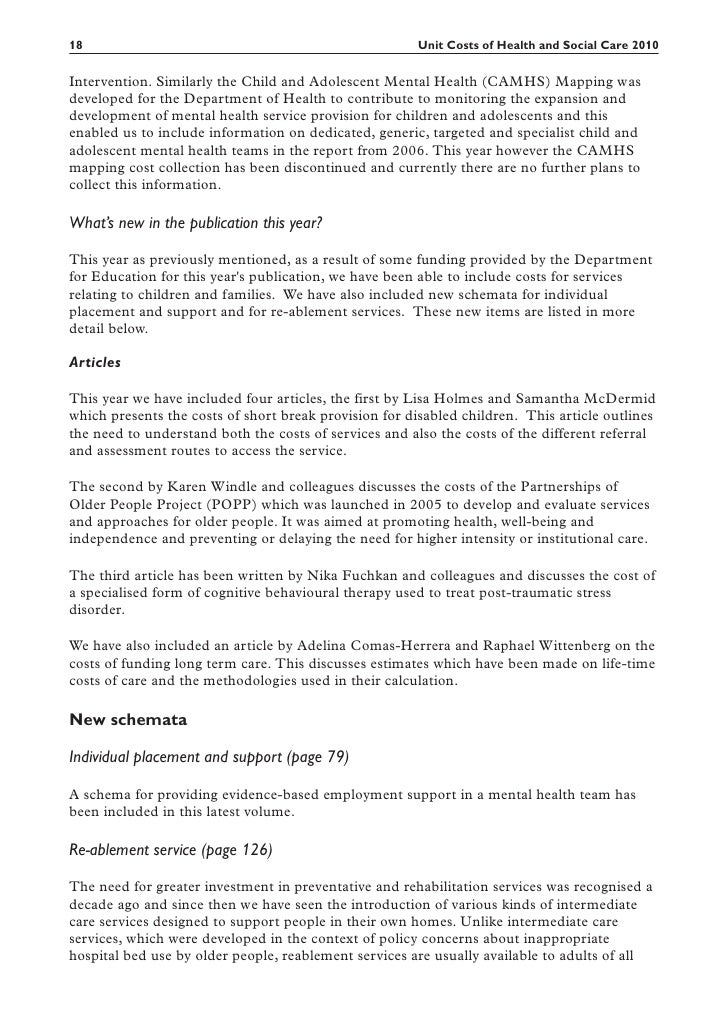 18 Unit Costs of Health and Social Care 2010

Intervention. Similarly the Child and Adolescent Mental Health (CAMHS) Mapping was developed for the Department of Health to contribute to monitoring the expansion and development of mental health service provision for children and adolescents and this enabled us to include information on dedicated, generic, targeted and specialist child and adolescent mental health teams in the report from 2006. This year however the CAMHS mapping cost collection has been discontinued and currently there are no further plans to collect this information.

What's new in the publication this year?

This year as previously mentioned, as a result of some funding provided by the Department for Education for this year's publication, we have been able to include costs for services relating to children and families. We have also included new schemata for individual placement and support and for re-ablement services. These new items are listed in more detail below.

Articles

This year we have included four articles, the first by Lisa Holmes and Samantha McDermid which presents the costs of short break provision for disabled children. This article outlines the need to understand both the costs of services and also the costs of the different referral and assessment routes to access the service.

The second by Karen Windle and colleagues discusses the costs of the Partnerships of Older People Project (POPP) which was launched in 2005 to develop and evaluate services and approaches for older people. It was aimed at promoting health, well-being and independence and preventing or delaying the need for higher intensity or institutional care.

The third article has been written by Nika Fuchkan and colleagues and discusses the cost of a specialised form of cognitive behavioural therapy used to treat post-traumatic stress disorder.

We have also included an article by Adelina Comas-Herrera and Raphael Wittenberg on the costs of funding long term care. This discusses estimates which have been made on life-time costs of care and the methodologies used in their calculation.

New schemata

Individual placement and support (page 79)

A schema for providing evidence-based employment support in a mental health team has been included in this latest volume.

Re-ablement service (page 126)

The need for greater investment in preventative and rehabilitation services was recognised a decade ago and since then we have seen the introduction of various kinds of intermediate care services designed to support people in their own homes. Unlike intermediate care services, which were developed in the context of policy concerns about inappropriate hospital bed use by older people, reablement services are usually available to adults of all